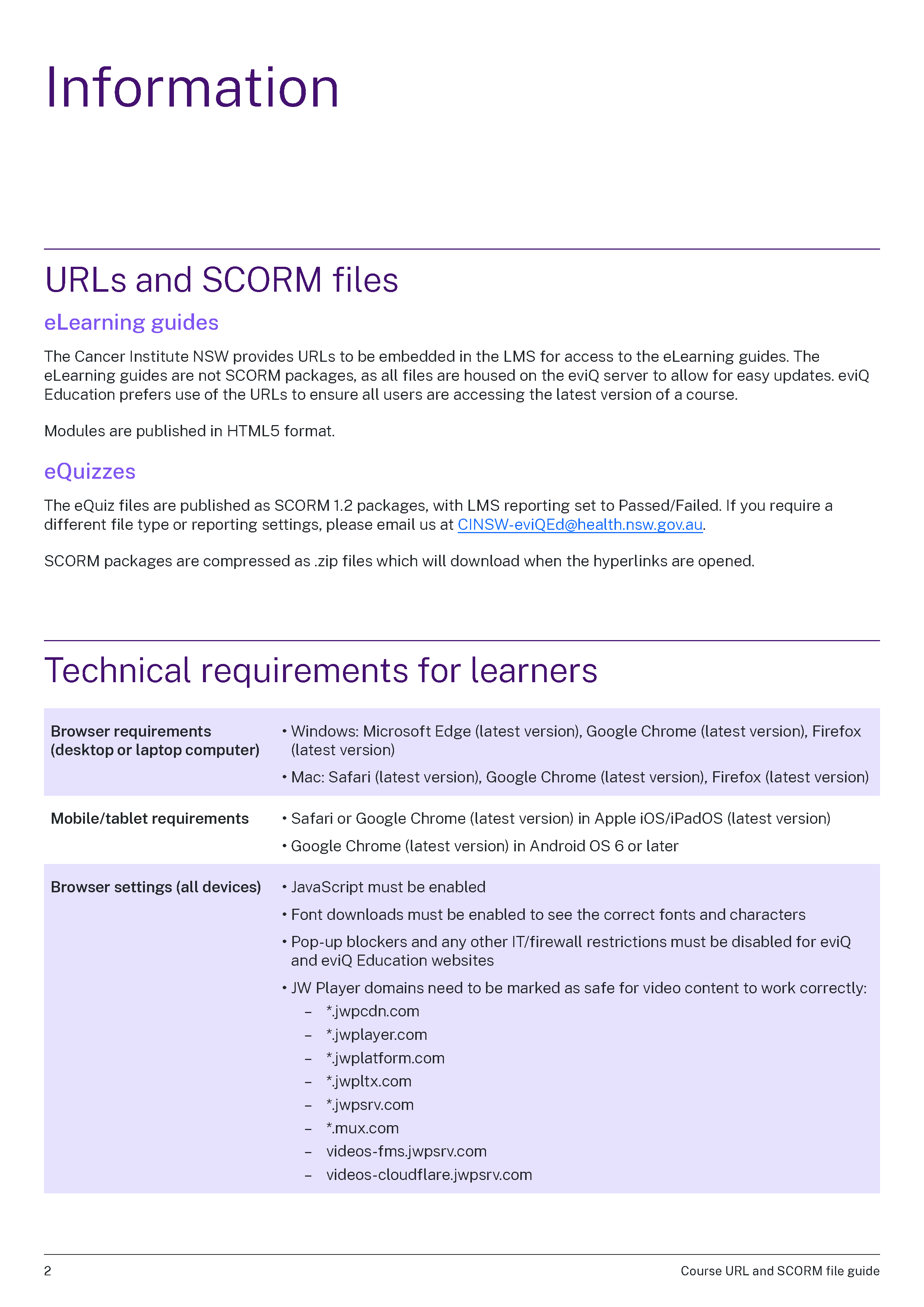 Information

URLs and SCORM files

eLearning guides

The Cancer Institute NSW provides URLs to be embedded in the LMS for access to the eLearning guides. The eLearning guides are not SCORM packages, as all files are housed on the eviQ server to allow for easy updates. eviQ Education prefers use of the URLs to ensure all users are accessing the latest version of a course.

Modules are published in HTML5 format.

eQuizzes

The eQuiz files are published as SCORM 1.2 packages, with LMS reporting set to Passed/Failed. If you require a different file type or reporting settings, please email us at CINSW-eviQEd@health.nsw.gov.au.

SCORM packages are compressed as .zip files which will download when the hyperlinks are opened.

Technical requirements for learners

Browser requirements (desktop or laptop computer)
• Windows: Microsoft Edge (latest version), Google Chrome (latest version), Firefox (latest version)
• Mac: Safari (latest version), Google Chrome (latest version), Firefox (latest version)

Mobile/tablet requirements
• Safari or Google Chrome (latest version) in Apple iOS/iPadOS (latest version)
• Google Chrome (latest version) in Android OS 6 or later

Browser settings (all devices)
• JavaScript must be enabled
• Font downloads must be enabled to see the correct fonts and characters
• Pop-up blockers and any other IT/firewall restrictions must be disabled for eviQ and eviQ Education websites
• JW Player domains need to be marked as safe for video content to work correctly:
– *.jwpcdn.com
– *.jwplayer.com
– *.jwplatform.com
– *.jwpltx.com
– *.jwpsrv.com
– *.mux.com
– videos-fms.jwpsrv.com
– videos-cloudflare.jwpsrv.com

2
Course URL and SCORM file guide